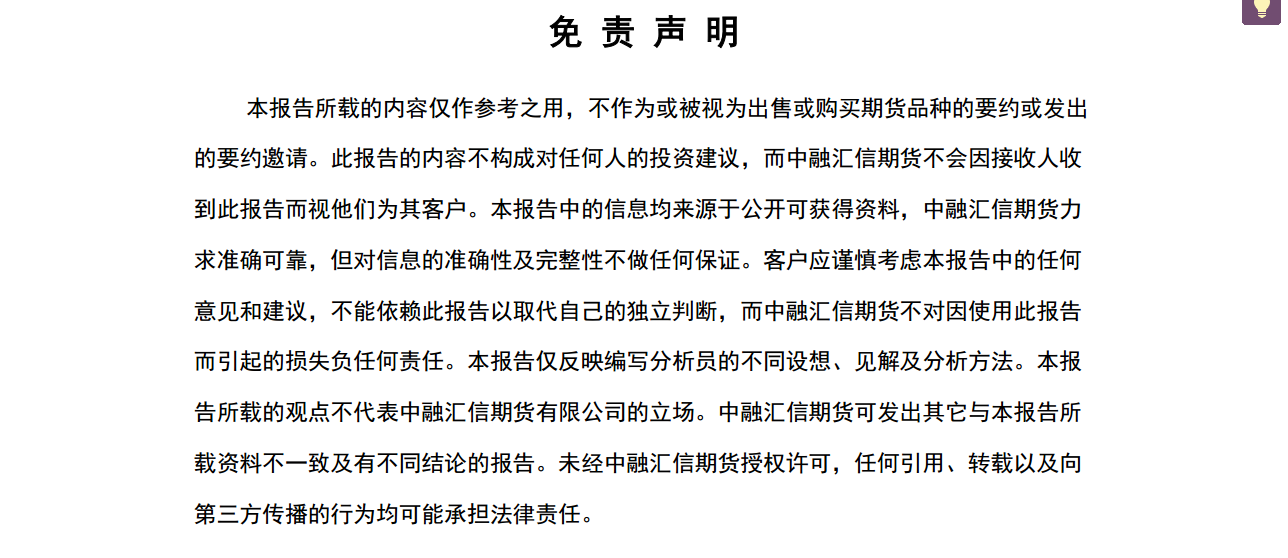 免 责 声 明

本报告所载的内容仅作参考之用，不作为或被视为出售或购买期货品种的要约或发出的要约邀请。此报告的内容不构成对任何人的投资建议，而中融汇信期货不会因接收人收到此报告而视他们为其客户。本报告中的信息均来源于公开可获得资料，中融汇信期货力求准确可靠，但对信息的准确性及完整性不做任何保证。客户应谨慎考虑本报告中的任何意见和建议，不能依赖此报告以取代自己的独立判断，而中融汇信期货不对因使用此报告而引起的损失负任何责任。本报告仅反映编写分析员的不同设想、见解及分析方法。本报告所载的观点不代表中融汇信期货有限公司的立场。中融汇信期货可发出其它与本报告所载资料不一致及有不同结论的报告。未经中融汇信期货授权许可，任何引用、转载以及向第三方传播的行为均可能承担法律责任。